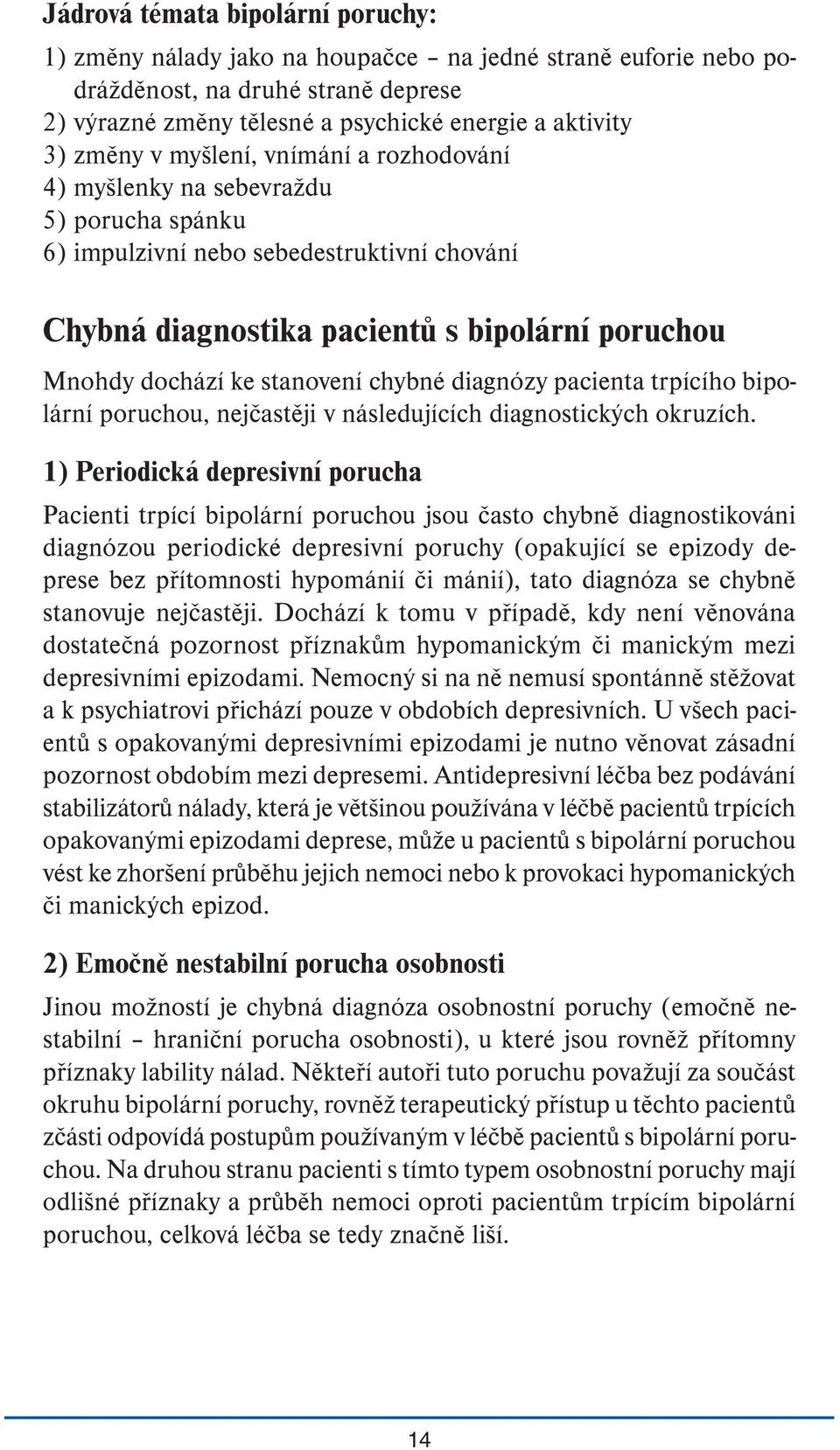 Jádrová témata bipolární poruchy:

1) změny nálady jako na houpačce – na jedné straně euforie nebo podrážděnost, na druhé straně deprese
2) výrazné změny tělesné a psychické energie a aktivity
3) změny v myšlení, vnímání a rozhodování
4) myšlenky na sebevraždu
5) porucha spánku
6) impulzivní nebo sebedestruktivní chování

Chybná diagnostika pacientů s bipolární poruchou

Mnohdy dochází ke stanovení chybné diagnózy pacienta trpícího bipolární poruchou, nejčastěji v následujících diagnostických okruzích.

1) Periodická depresivní porucha

Pacienti trpící bipolární poruchou jsou často chybně diagnostikováni diagnózou periodické depresivní poruchy (opakující se epizody deprese bez přítomnosti hypománií či mánií), tato diagnóza se chybně stanovuje nejčastěji. Dochází k tomu v případě, kdy není věnována dostatečná pozornost příznakům hypomanickým či manickým mezi depresivními epizodami. Nemocný si na ně nemusí spontánně stěžovat a k psychiatrovi přichází pouze v obdobích depresivních. U všech pacientů s opakovanými depresivními epizodami je nutno věnovat zásadní pozornost obdobím mezi depresemi. Antidepresivní léčba bez podávání stabilizátorů nálady, která je většinou používána v léčbě pacientů trpících opakovanými epizodami deprese, může u pacientů s bipolární poruchou vést ke zhoršení průběhu jejich nemoci nebo k provokaci hypomanických či manických epizod.

2) Emočně nestabilní porucha osobnosti

Jinou možností je chybná diagnóza osobnostní poruchy (emočně nestabilní – hraniční porucha osobnosti), u které jsou rovněž přítomny příznaky lability nálad. Někteří autoři tuto poruchu považují za součást okruhu bipolární poruchy, rovněž terapeutický přístup u těchto pacientů zčásti odpovídá postupům používaným v léčbě pacientů s bipolární poruchou. Na druhou stranu pacienti s tímto typem osobnostní poruchy mají odlišné příznaky a průběh nemoci oproti pacientům trpícím bipolární poruchou, celková léčba se tedy značně liší.

14